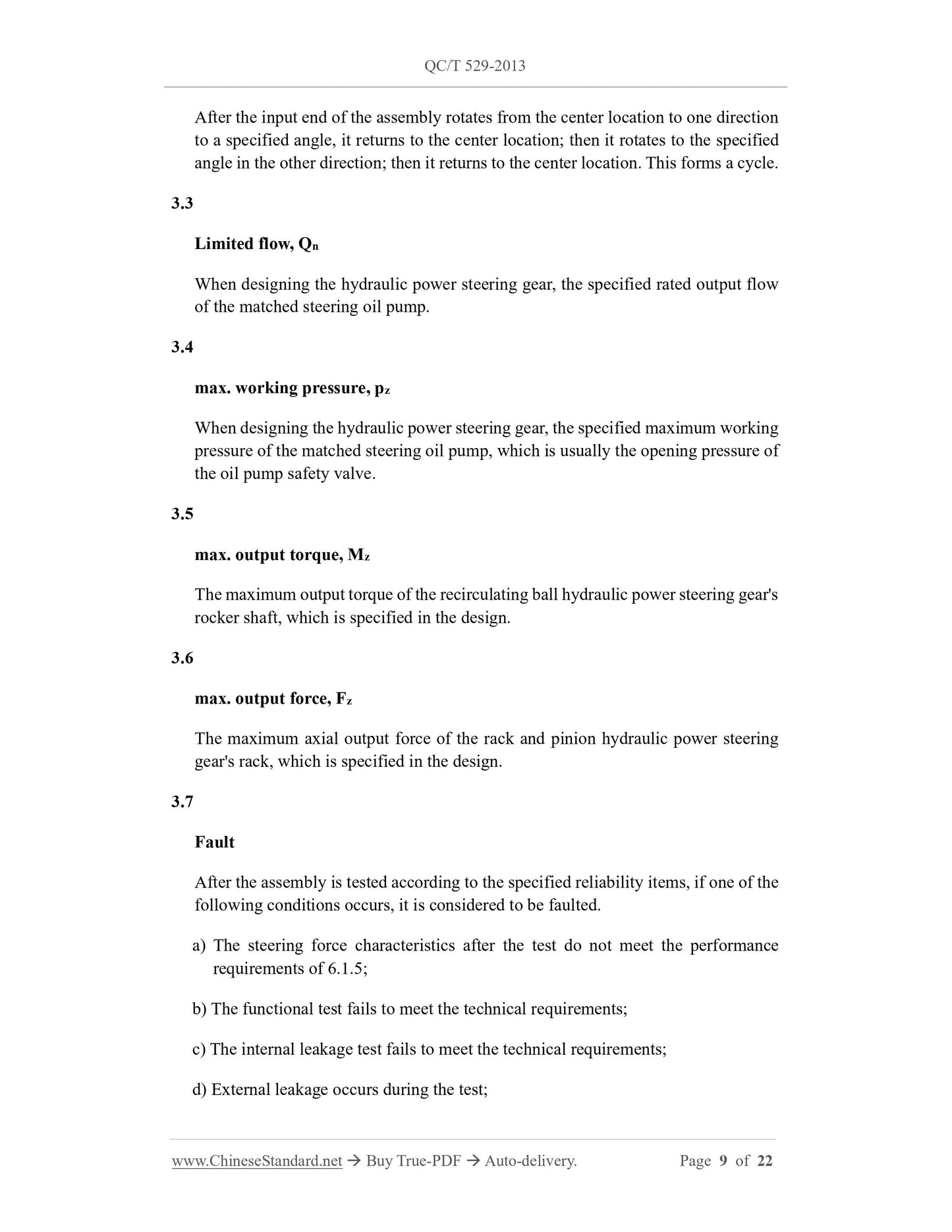 QC/T 529-2013

After the input end of the assembly rotates from the center location to one direction to a specified angle, it returns to the center location; then it rotates to the specified angle in the other direction; then it returns to the center location. This forms a cycle.

3.3

Limited flow, $Q_n$

When designing the hydraulic power steering gear, the specified rated output flow of the matched steering oil pump.

3.4

max. working pressure, $p_z$

When designing the hydraulic power steering gear, the specified maximum working pressure of the matched steering oil pump, which is usually the opening pressure of the oil pump safety valve.

3.5

max. output torque, $M_z$

The maximum output torque of the recirculating ball hydraulic power steering gear's rocker shaft, which is specified in the design.

3.6

max. output force, $F_z$

The maximum axial output force of the rack and pinion hydraulic power steering gear's rack, which is specified in the design.

3.7

Fault

After the assembly is tested according to the specified reliability items, if one of the following conditions occurs, it is considered to be faulted.

a) The steering force characteristics after the test do not meet the performance requirements of 6.1.5;

b) The functional test fails to meet the technical requirements;

c) The internal leakage test fails to meet the technical requirements;

d) External leakage occurs during the test;

www.ChineseStandard.net → Buy True-PDF → Auto-delivery. Page 9 of 22